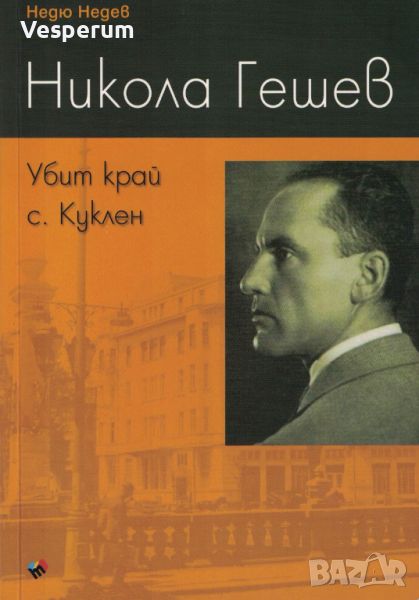 Недю Недев
Vesperum
Никола Гешев

Убит край
с. Куклен

BAZAR